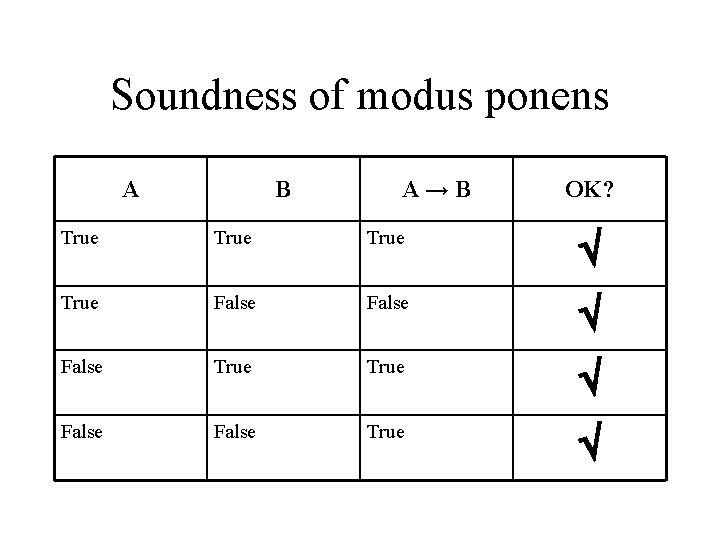 Soundness of modus ponens

| A | B | A → B | OK? |
|---|---|---|---|
| True | True | True | √ |
| True | False | False | √ |
| False | True | True | √ |
| False | False | True | √ |